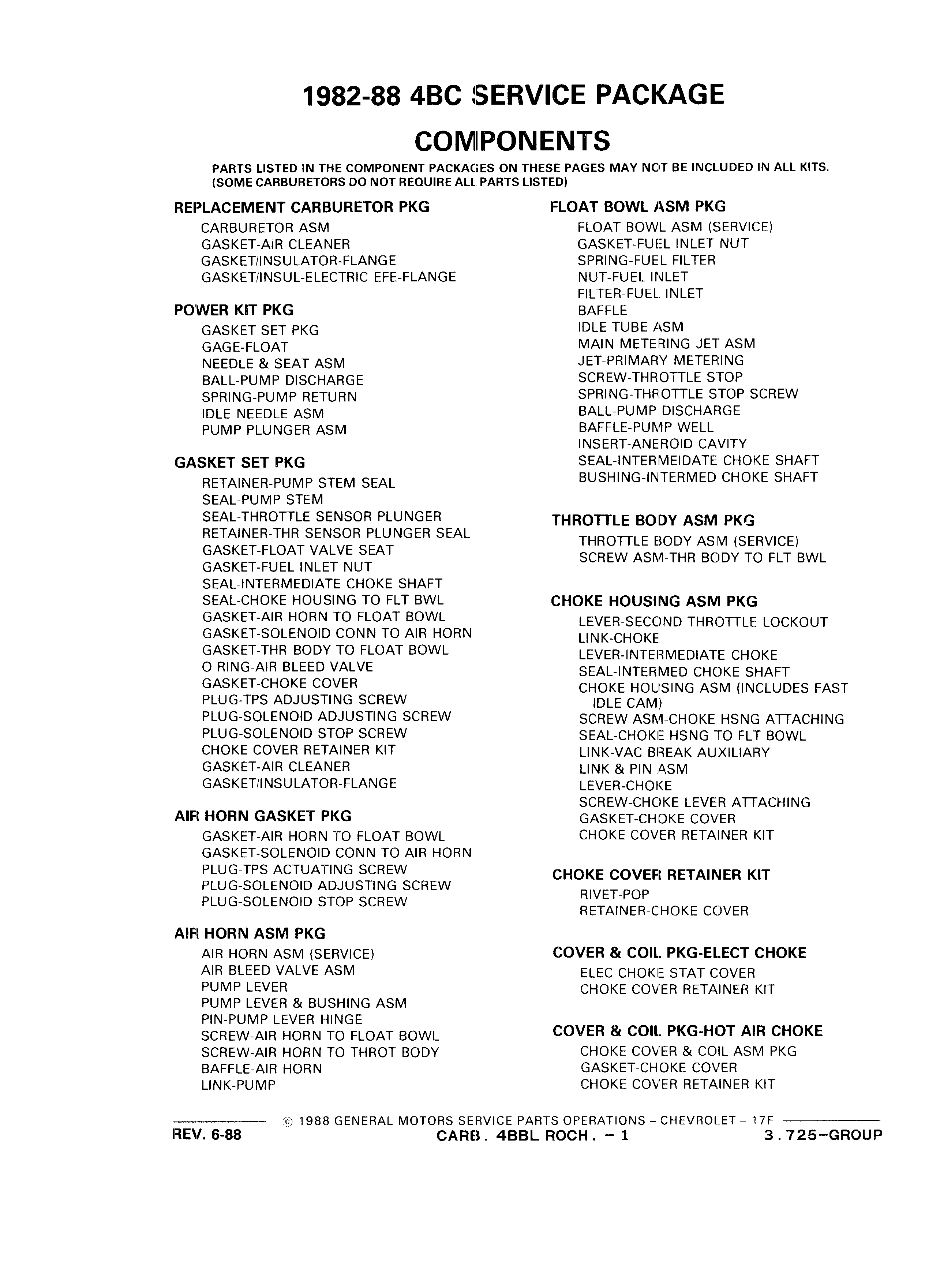 1982-88 4BC SERVICE PACKAGE

COMPONENTS

PARTS LISTED IN THE COMPONENT PACKAGES ON THESE PAGES MAY NOT BE INCLUDED IN ALL KITS. (SOME CARBURETORS DO NOT REQUIRE ALL PARTS LISTED)

REPLACEMENT CARBURETOR PKG
CARBURETOR ASM
GASKET-AIR CLEANER
GASKET/INSULATOR-FLANGE
GASKET/INSUL-ELECTRIC EFE-FLANGE

POWER KIT PKG
GASKET SET PKG
GAGE-FLOAT
NEEDLE & SEAT ASM
BALL-PUMP DISCHARGE
SPRING-PUMP RETURN
IDLE NEEDLE ASM
PUMP PLUNGER ASM

GASKET SET PKG
RETAINER-PUMP STEM SEAL
SEAL-PUMP STEM
SEAL-THROTTLE SENSOR PLUNGER
RETAINER-THR SENSOR PLUNGER SEAL
GASKET-FLOAT VALVE SEAT
GASKET-FUEL INLET NUT
SEAL-INTERMEDIATE CHOKE SHAFT
SEAL-CHOKE HOUSING TO FLT BWL
GASKET-AIR HORN TO FLOAT BOWL
GASKET-SOLENOID CONN TO AIR HORN
GASKET-THR BODY TO FLOAT BOWL
O RING-AIR BLEED VALVE
GASKET-CHOKE COVER
PLUG-TPS ADJUSTING SCREW
PLUG-SOLENOID ADJUSTING SCREW
PLUG-SOLENOID STOP SCREW
CHOKE COVER RETAINER KIT
GASKET-AIR CLEANER
GASKET/INSULATOR-FLANGE

AIR HORN GASKET PKG
GASKET-AIR HORN TO FLOAT BOWL
GASKET-SOLENOID CONN TO AIR HORN
PLUG-TPS ACTUATING SCREW
PLUG-SOLENOID ADJUSTING SCREW
PLUG-SOLENOID STOP SCREW

AIR HORN ASM PKG
AIR HORN ASM (SERVICE)
AIR BLEED VALVE ASM
PUMP LEVER
PUMP LEVER & BUSHING ASM
PIN-PUMP LEVER HINGE
SCREW-AIR HORN TO FLOAT BOWL
SCREW-AIR HORN TO THROT BODY
BAFFLE-AIR HORN
LINK-PUMP

FLOAT BOWL ASM PKG
FLOAT BOWL ASM (SERVICE)
GASKET-FUEL INLET NUT
SPRING-FUEL FILTER
NUT-FUEL INLET
FILTER-FUEL INLET
BAFFLE
IDLE TUBE ASM
MAIN METERING JET ASM
JET-PRIMARY METERING
SCREW-THROTTLE STOP
SPRING-THROTTLE STOP SCREW
BALL-PUMP DISCHARGE
BAFFLE-PUMP WELL
INSERT-ANEROID CAVITY
SEAL-INTERMEIDATE CHOKE SHAFT
BUSHING-INTERMED CHOKE SHAFT

THROTTLE BODY ASM PKG
THROTTLE BODY ASM (SERVICE)
SCREW ASM-THR BODY TO FLT BWL

CHOKE HOUSING ASM PKG
LEVER-SECOND THROTTLE LOCKOUT
LINK-CHOKE
LEVER-INTERMEDIATE CHOKE
SEAL-INTERMED CHOKE SHAFT
CHOKE HOUSING ASM (INCLUDES FAST IDLE CAM)
SCREW ASM-CHOKE HSNG ATTACHING
SEAL-CHOKE HSNG TO FLT BOWL
LINK-VAC BREAK AUXILIARY
LINK & PIN ASM
LEVER-CHOKE
SCREW-CHOKE LEVER ATTACHING
GASKET-CHOKE COVER
CHOKE COVER RETAINER KIT

CHOKE COVER RETAINER KIT
RIVET-POP
RETAINER-CHOKE COVER

COVER & COIL PKG-ELECT CHOKE
ELEC CHOKE STAT COVER
CHOKE COVER RETAINER KIT

COVER & COIL PKG-HOT AIR CHOKE
CHOKE COVER & COIL ASM PKG
GASKET-CHOKE COVER
CHOKE COVER RETAINER KIT

© 1988 GENERAL MOTORS SERVICE PARTS OPERATIONS – CHEVROLET – 17F
REV. 6-88 CARB. 4BBL ROCH. – 1 3.725–GROUP